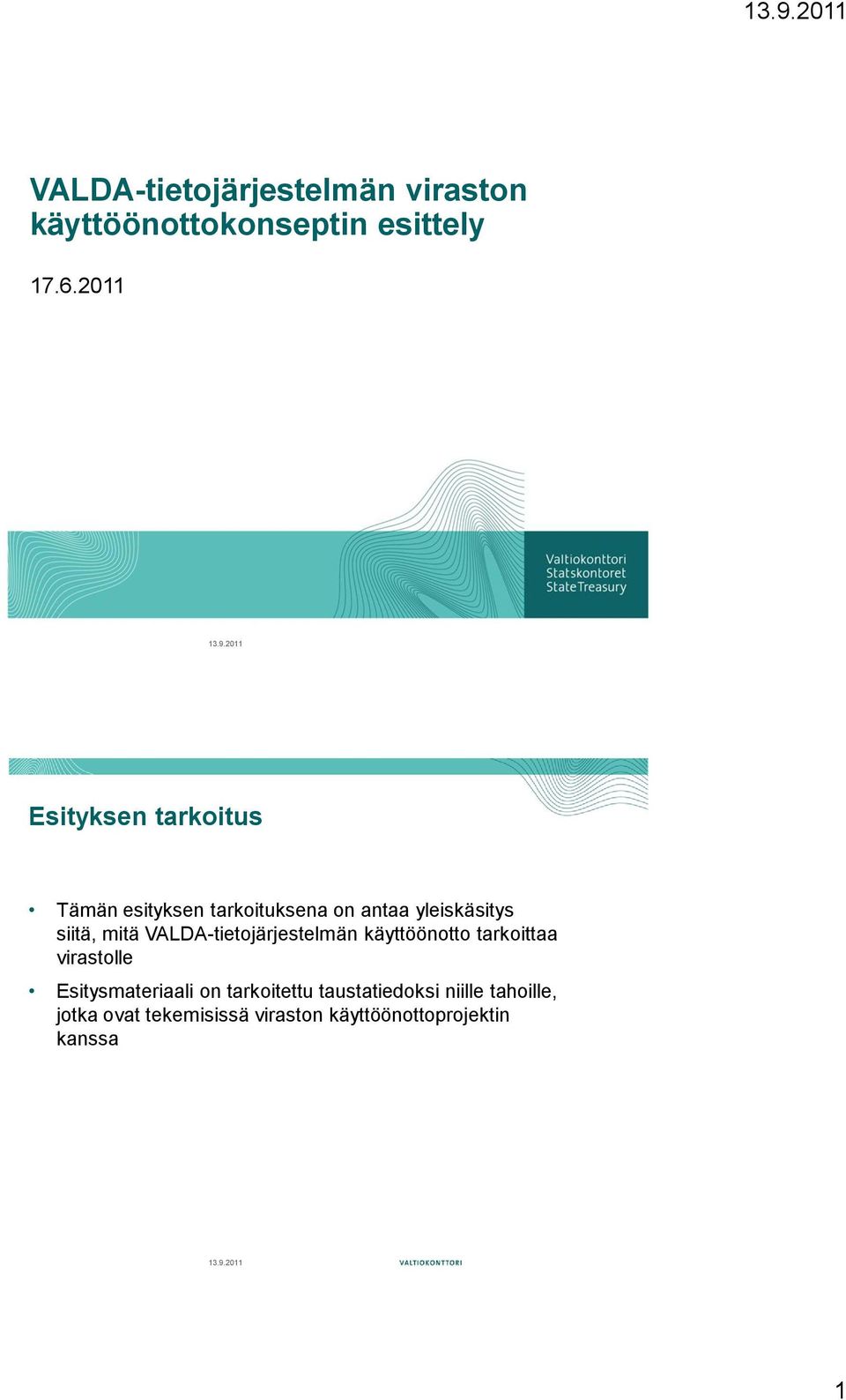 13.9.2011

VALDA-tietojärjestelmän viraston käyttöönottokonseptin esittely

17.6.2011

Valtiokonttori
Statskontoret
State Treasury

13.9.2011

Esityksen tarkoitus

• Tämän esityksen tarkoituksena on antaa yleiskäsitys siitä, mitä VALDA-tietojärjestelmän käyttöönotto tarkoittaa virastolle

• Esitysmateriaali on tarkoitettu taustatiedoksi niille tahoille, jotka ovat tekemisissä viraston käyttöönottoprojektin kanssa

13.9.2011

VALTIOKONTTORI

1